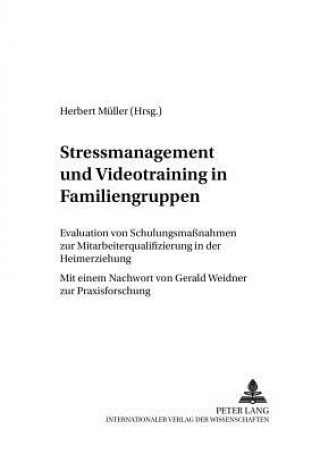 Herbert Müller (Hrsg.)

Stressmanagement und Videotraining in Familiengruppen

Evaluation von Schulungsmaßnahmen zur Mitarbeiterqualifizierung in der Heimerziehung

Mit einem Nachwort von Gerald Weidner zur Praxisforschung

PETER LANG
INTERNATIONALER VERLAG DER WISSENSCHAFTEN